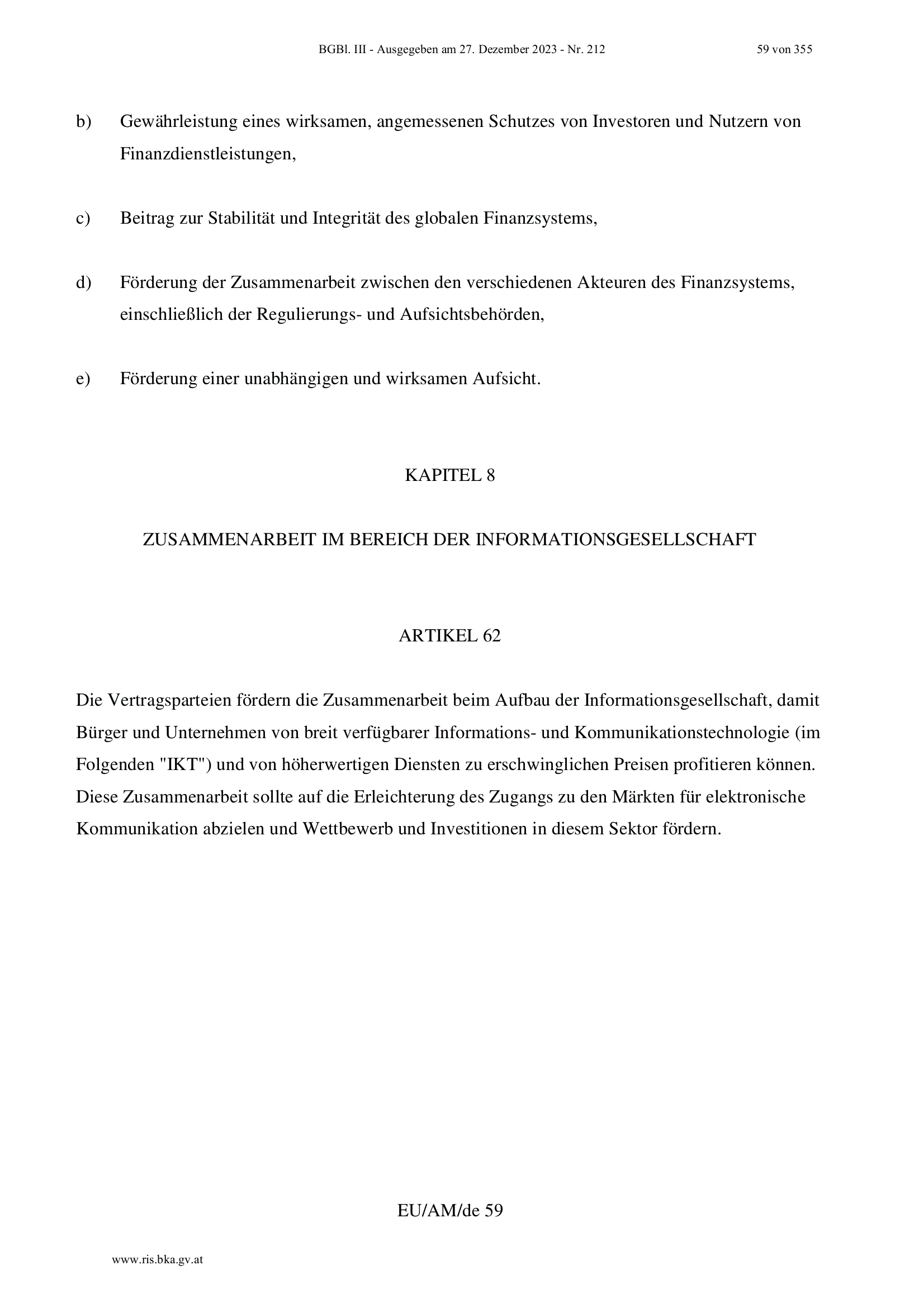 BGBl. III - Ausgegeben am 27. Dezember 2023 - Nr. 212 59 von 355

b) Gewährleistung eines wirksamen, angemessenen Schutzes von Investoren und Nutzern von Finanzdienstleistungen,

c) Beitrag zur Stabilität und Integrität des globalen Finanzsystems,

d) Förderung der Zusammenarbeit zwischen den verschiedenen Akteuren des Finanzsystems, einschließlich der Regulierungs- und Aufsichtsbehörden,

e) Förderung einer unabhängigen und wirksamen Aufsicht.

KAPITEL 8

ZUSAMMENARBEIT IM BEREICH DER INFORMATIONSGESELLSCHAFT

ARTIKEL 62

Die Vertragsparteien fördern die Zusammenarbeit beim Aufbau der Informationsgesellschaft, damit Bürger und Unternehmen von breit verfügbarer Informations- und Kommunikationstechnologie (im Folgenden "IKT") und von höherwertigen Diensten zu erschwinglichen Preisen profitieren können. Diese Zusammenarbeit sollte auf die Erleichterung des Zugangs zu den Märkten für elektronische Kommunikation abzielen und Wettbewerb und Investitionen in diesem Sektor fördern.

EU/AM/de 59

www.ris.bka.gv.at